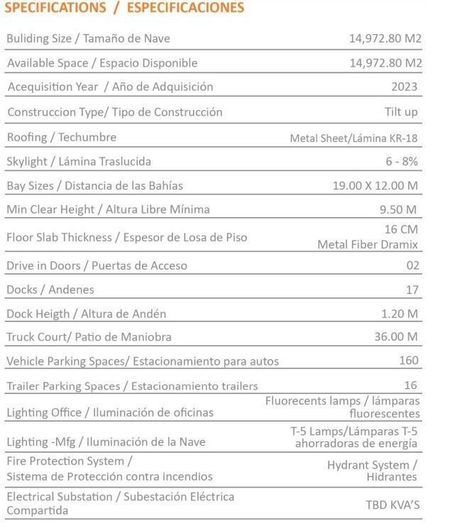 SPECIFICATIONS / ESPECIFICACIONES

| | |
|---|---|
| Buliding Size / Tamaño de Nave | 14,972.80 M2 |
| Available Space / Espacio Disponible | 14,972.80 M2 |
| Acequisition Year / Año de Adquisición | 2023 |
| Construccion Type/ Tipo de Construcción | Tilt up |
| Roofing / Techumbre | Metal Sheet/Lámina KR-18 |
| Skylight / Lámina Traslucida | 6 - 8% |
| Bay Sizes / Distancia de las Bahías | 19.00 X 12.00 M |
| Min Clear Height / Altura Libre Mínima | 9.50 M |
| Floor Slab Thickness / Espesor de Losa de Piso | 16 CM Metal Fiber Dramix |
| Drive in Doors / Puertas de Acceso | 02 |
| Docks / Andenes | 17 |
| Dock Heigth / Altura de Andén | 1.20 M |
| Truck Court/ Patio de Maniobra | 36.00 M |
| Vehicle Parking Spaces/ Estacionamiento para autos | 160 |
| Trailer Parking Spaces / Estacionamiento trailers | 16 |
| Lighting Office / Iluminación de oficinas | Fluorecents lamps / lámparas fluorescentes |
| Lighting -Mfg / Iluminación de la Nave | T-5 Lamps/Lámparas T-5 ahorradoras de energía |
| Fire Protection System / Sistema de Protección contra incendios | Hydrant System / Hidrantes |
| Electrical Substation / Subestación Eléctrica Compartida | TBD KVA'S |